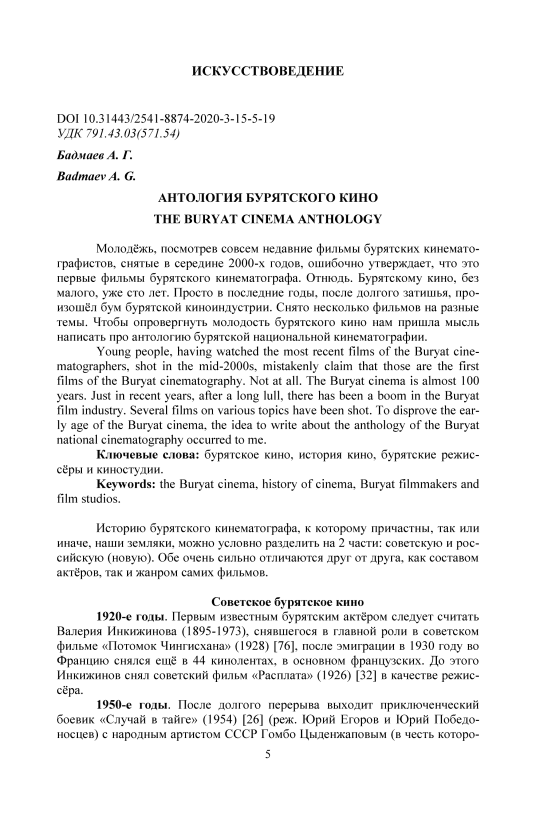 ИСКУССТВОВЕДЕНИЕ

DOI 10.31443/2541-8874-2020-3-15-5-19
УДК 791.43.03(571.54)

Бадмаев А. Г.

Badmaev A. G.

АНТОЛОГИЯ БУРЯТСКОГО КИНО

THE BURYAT CINEMA ANTHOLOGY

Молодёжь, посмотрев совсем недавние фильмы бурятских кинематографистов, снятые в середине 2000-х годов, ошибочно утверждает, что это первые фильмы бурятского кинематографа. Отнюдь. Бурятскому кино, без малого, уже сто лет. Просто в последние годы, после долгого затишья, произошёл бум бурятской киноиндустрии. Снято несколько фильмов на разные темы. Чтобы опровергнуть молодость бурятского кино нам пришла мысль написать про антологию бурятской национальной кинематографии.

Young people, having watched the most recent films of the Buryat cinematographers, shot in the mid-2000s, mistakenly claim that those are the first films of the Buryat cinematography. Not at all. The Buryat cinema is almost 100 years. Just in recent years, after a long lull, there has been a boom in the Buryat film industry. Several films on various topics have been shot. To disprove the early age of the Buryat cinema, the idea to write about the anthology of the Buryat national cinematography occurred to me.

Ключевые слова: бурятское кино, история кино, бурятские режиссёры и киностудии.

Keywords: the Buryat cinema, history of cinema, Buryat filmmakers and film studios.

Историю бурятского кинематографа, к которому причастны, так или иначе, наши земляки, можно условно разделить на 2 части: советскую и российскую (новую). Обе очень сильно отличаются друг от друга, как составом актёров, так и жанром самих фильмов.

Советское бурятское кино

1920-е годы. Первым известным бурятским актёром следует считать Валерия Инкижинова (1895-1973), снявшегося в главной роли в советском фильме «Потомок Чингисхана» (1928) [76], после эмиграции в 1930 году во Францию снялся ещё в 44 кинолентах, в основном французских. До этого Инкижинов снял советский фильм «Расплата» (1926) [32] в качестве режиссёра.

1950-е годы. После долгого перерыва выходит приключенческий боевик «Случай в тайге» (1954) [26] (реж. Юрий Егоров и Юрий Победоносцев) с народным артистом СССР Гомбо Цыденжаповым (в честь которо-

5